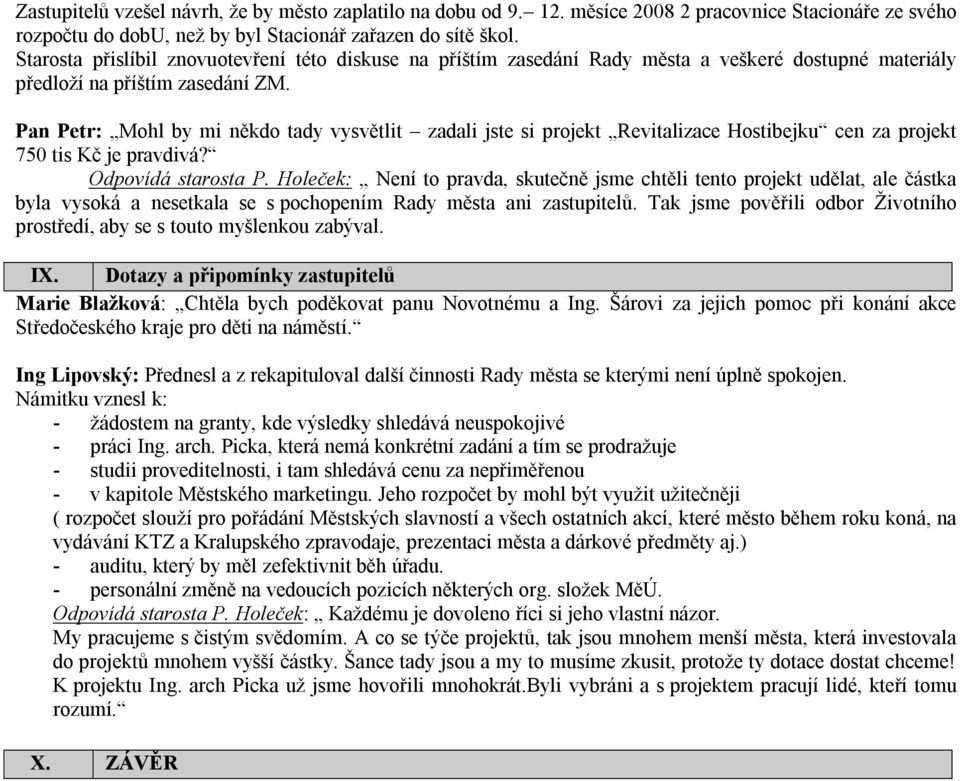 Zastupitelů vzešel návrh, že by město zaplatilo na dobu od 9.– 12. měsíce 2008 2 pracovnice Stacionáře ze svého rozpočtu do dobU, než by byl Stacionář zařazen do sítě škol.
Starosta přislíbil znovuotevření této diskuse na příštím zasedání Rady města a veškeré dostupné materiály předloží na příštím zasedání ZM.

Pan Petr: „Mohl by mi někdo tady vysvětlit – zadali jste si projekt „Revitalizace Hostibejku“ cen za projekt 750 tis Kč je pravdivá?“
Odpovídá starosta P. Holeček: „ Není to pravda, skutečně jsme chtěli tento projekt udělat, ale částka byla vysoká a nesetkala se s pochopením Rady města ani zastupitelů. Tak jsme pověřili odbor Životního prostředí, aby se s touto myšlenkou zabýval.

IX. Dotazy a připomínky zastupitelů
Marie Blažková: „Chtěla bych poděkovat panu Novotnému a Ing. Šárovi za jejich pomoc při konání akce Středočeského kraje pro děti na náměstí.“

Ing Lipovský: Přednesl a z rekapituloval další činnosti Rady města se kterými není úplně spokojen.
Námitku vznesl k:
- žádostem na granty, kde výsledky shledává neuspokojivé
- práci Ing. arch. Picka, která nemá konkrétní zadání a tím se prodražuje
- studii proveditelnosti, i tam shledává cenu za nepřiměřenou
- v kapitole Městského marketingu. Jeho rozpočet by mohl být využit užitečněji
( rozpočet slouží pro pořádání Městských slavností a všech ostatních akcí, které město během roku koná, na vydávání KTZ a Kralupského zpravodaje, prezentaci města a dárkové předměty aj.)
- auditu, který by měl zefektivnit běh úřadu.
- personální změně na vedoucích pozicích některých org. složek MěÚ.
Odpovídá starosta P. Holeček: „ Každému je dovoleno říci si jeho vlastní názor.
My pracujeme s čistým svědomím. A co se týče projektů, tak jsou mnohem menší města, která investovala do projektů mnohem vyšší částky. Šance tady jsou a my to musíme zkusit, protože ty dotace dostat chceme! K projektu Ing. arch Picka už jsme hovořili mnohokrát.Byli vybráni a s projektem pracují lidé, kteří tomu rozumí.“

X. ZÁVĚR